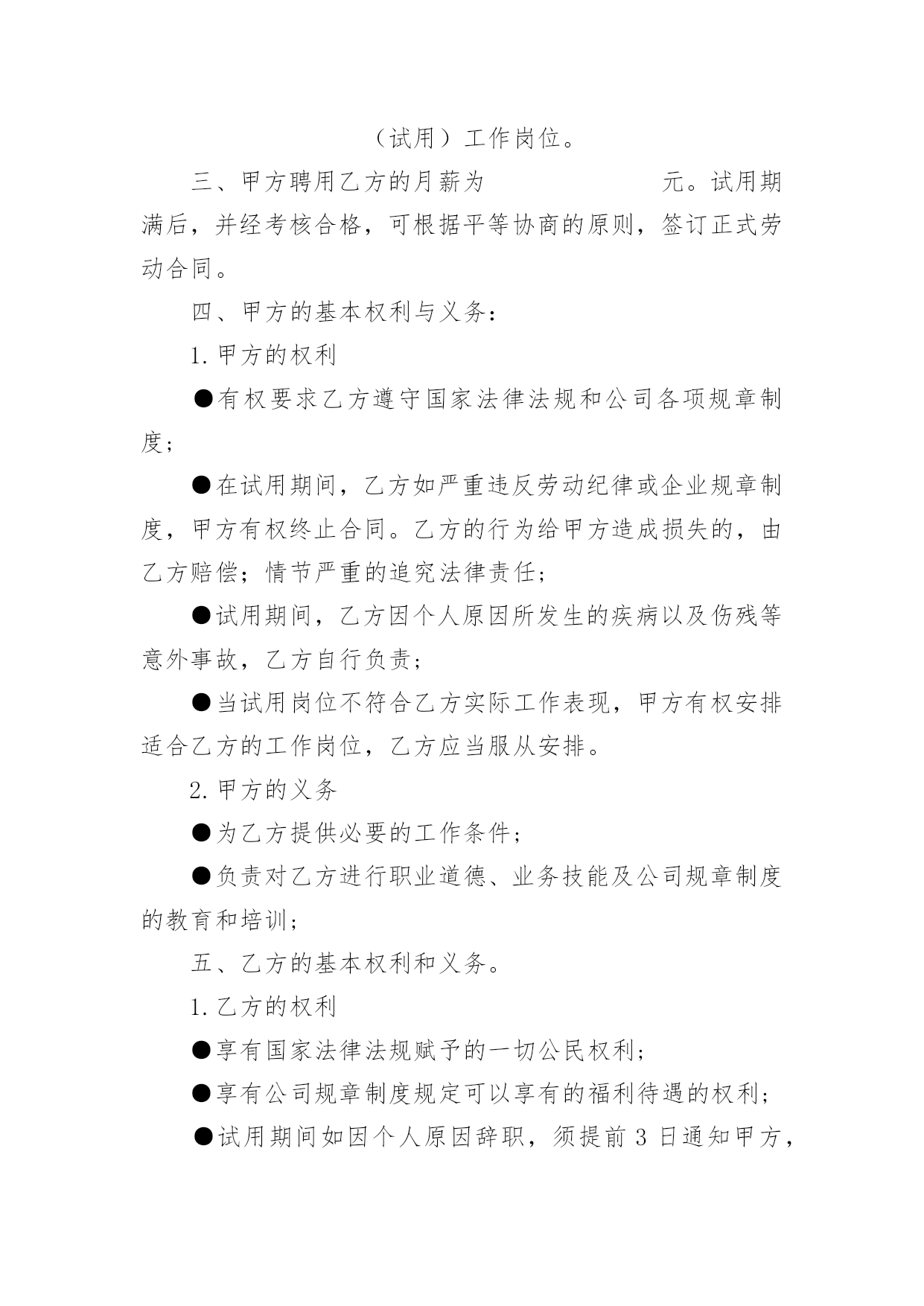 （试用）工作岗位。

三、甲方聘用乙方的月薪为 元。试用期满后，并经考核合格，可根据平等协商的原则，签订正式劳动合同。

四、甲方的基本权利与义务：

1.甲方的权利

●有权要求乙方遵守国家法律法规和公司各项规章制度；

●在试用期间，乙方如严重违反劳动纪律或企业规章制度，甲方有权终止合同。乙方的行为给甲方造成损失的，由乙方赔偿；情节严重的追究法律责任；

●试用期间，乙方因个人原因所发生的疾病以及伤残等意外事故，乙方自行负责；

●当试用岗位不符合乙方实际工作表现，甲方有权安排适合乙方的工作岗位，乙方应当服从安排。

2.甲方的义务

●为乙方提供必要的工作条件；

●负责对乙方进行职业道德、业务技能及公司规章制度的教育和培训；

五、乙方的基本权利和义务。

1.乙方的权利

●享有国家法律法规赋予的一切公民权利；

●享有公司规章制度规定可以享有的福利待遇的权利；

●试用期间如因个人原因辞职，须提前 3 日通知甲方，